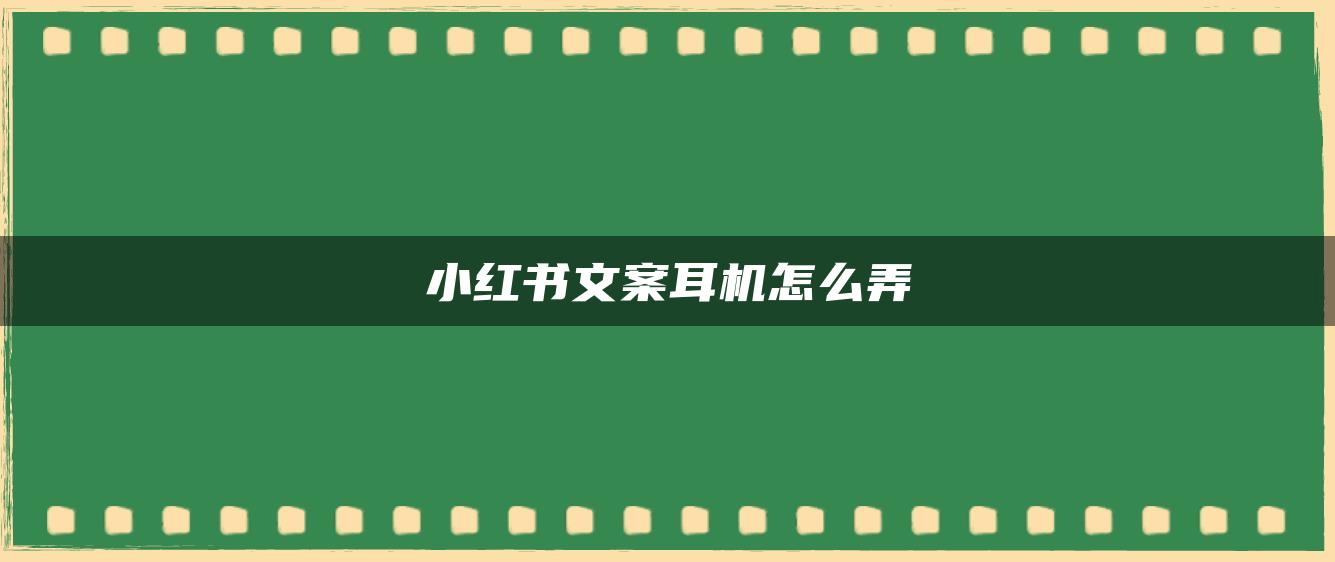 小红书文案耳机怎么弄